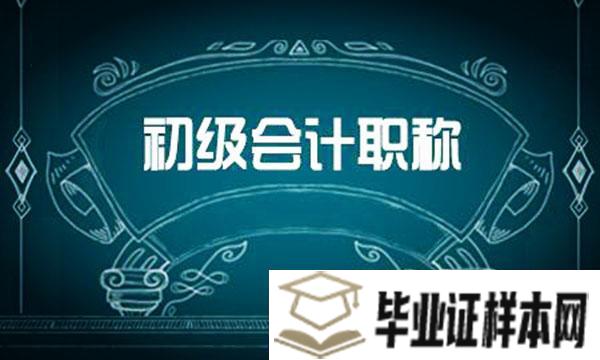 初级会计职称

毕业证样本网